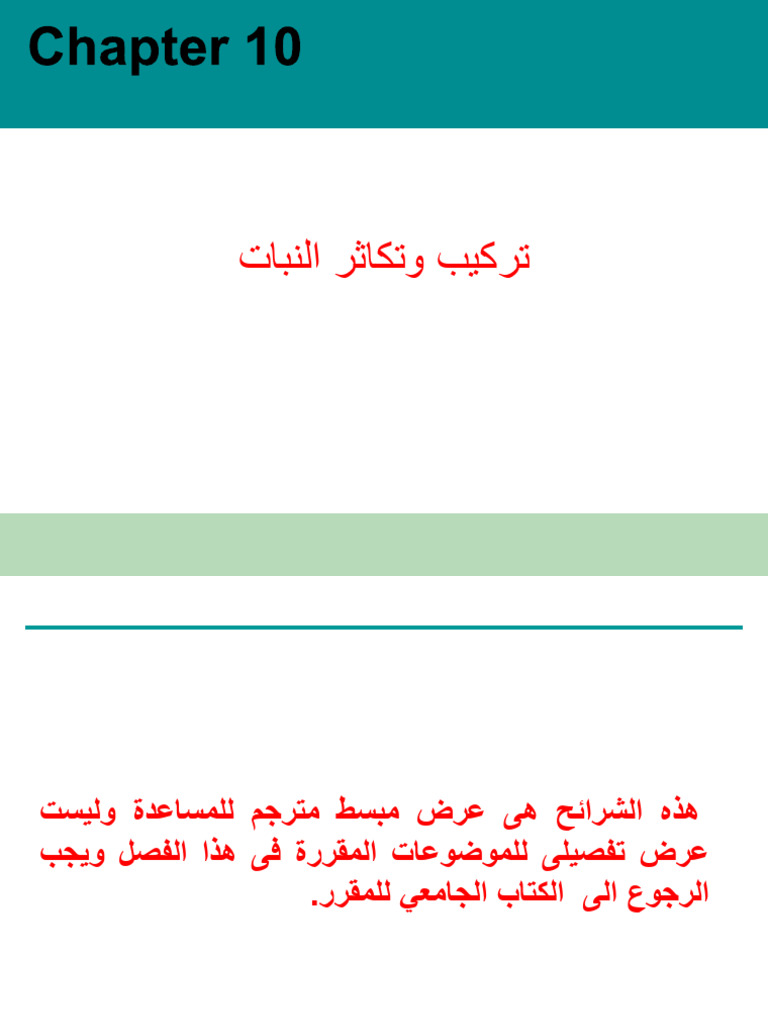 Chapter 10

تركيب وتكاثر النبات

هذه الشرائح هى عرض مبسط مترجم للمساعدة وليست عرض تفصيلى للموضوعات المقررة فى هذا الفصل ويجب الرجوع الى الكتاب الجامعي للمقرر.